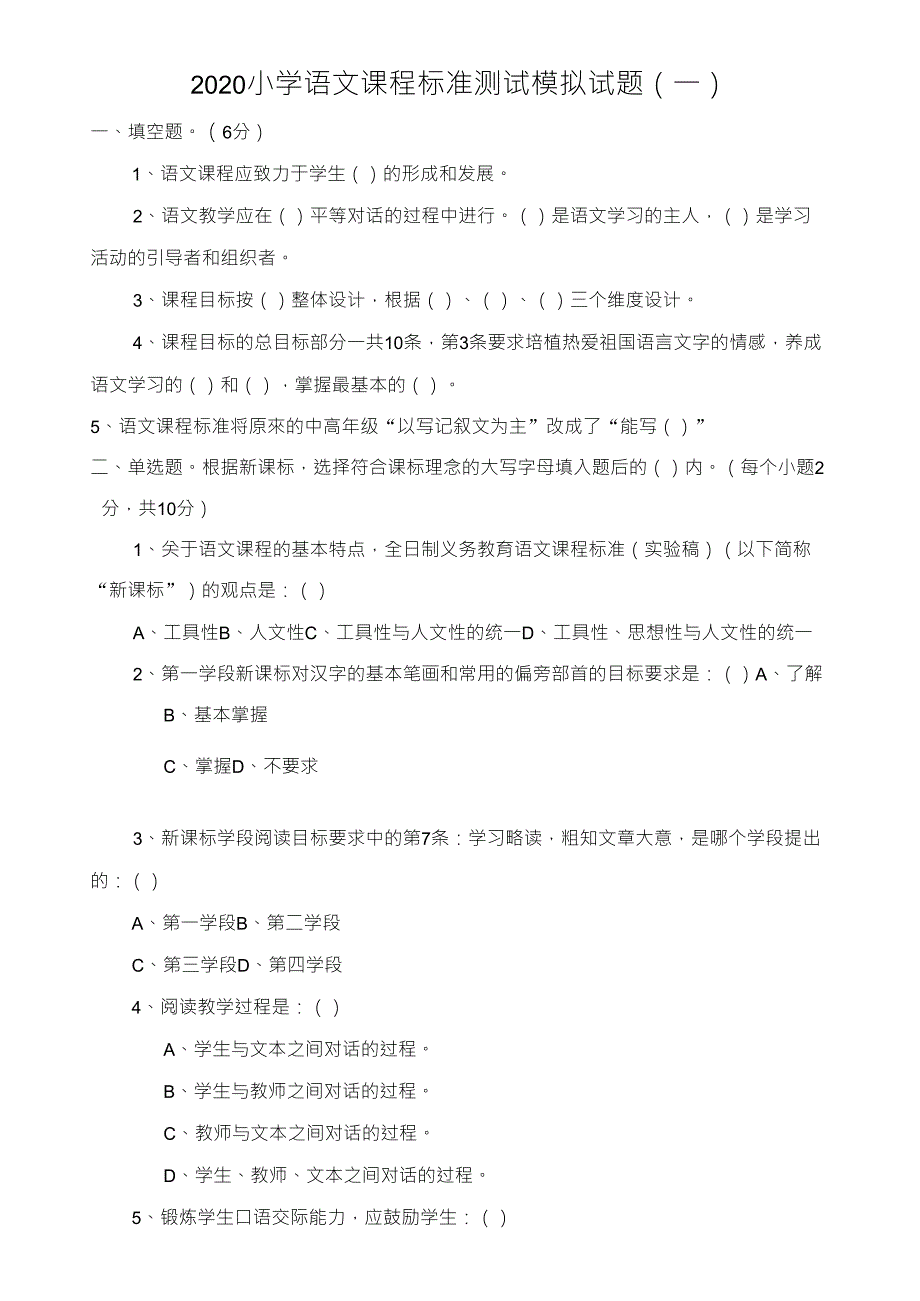 2020小学语文课程标准测试模拟试题（一）

一、填空题。（6分）

1、语文课程应致力于学生（ ）的形成和发展。

2、语文教学应在（ ）平等对话的过程中进行。（ ）是语文学习的主人，（ ）是学习活动的引导者和组织者。

3、课程目标按（ ）整体设计，根据（ ）、（ ）、（ ）三个维度设计。

4、课程目标的总目标部分一共10条，第3条要求培植热爱祖国语言文字的情感，养成语文学习的（ ）和（ ），掌握最基本的（ ）。

5、语文课程标准将原来的中高年级“以写记叙文为主”改成了“能写（ ）”

二、单选题。根据新课标，选择符合课标理念的大写字母填入题后的（ ）内。（每个小题2分，共10分）

1、关于语文课程的基本特点，全日制义务教育语文课程标准（实验稿）（以下简称“新课标”）的观点是：（ ）

A、工具性B、人文性C、工具性与人文性的统一D、工具性、思想性与人文性的统一

2、第一学段新课标对汉字的基本笔画和常用的偏旁部首的目标要求是：（ ）A、了解

B、基本掌握

C、掌握D、不要求

3、新课标学段阅读目标要求中的第7条：学习略读，粗知文章大意，是哪个学段提出的：（ ）

A、第一学段B、第二学段

C、第三学段D、第四学段

4、阅读教学过程是：（ ）

A、学生与文本之间对话的过程。

B、学生与教师之间对话的过程。

C、教师与文本之间对话的过程。

D、学生、教师、文本之间对话的过程。

5、锻炼学生口语交际能力，应鼓励学生：（ ）